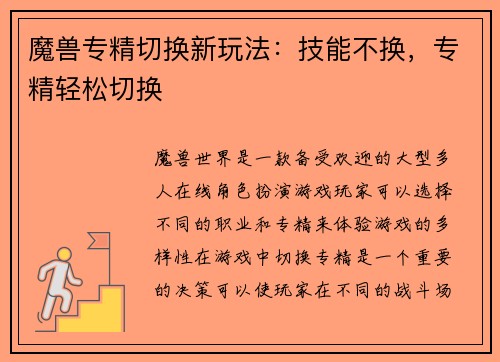 魔兽专精切换新玩法：技能不换，专精轻松切换

魔兽世界是一款备受欢迎的大型多人在线角色扮演游戏玩家可以选择不同的职业和专精来体验游戏的多样性在游戏中切换专精是一个重要的决策可以使玩家在不同的战斗场